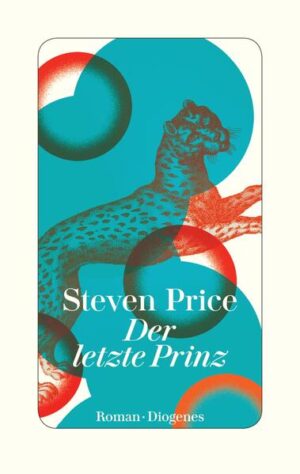 Steven Price
Der letzte Prinz

Roman · Diogenes